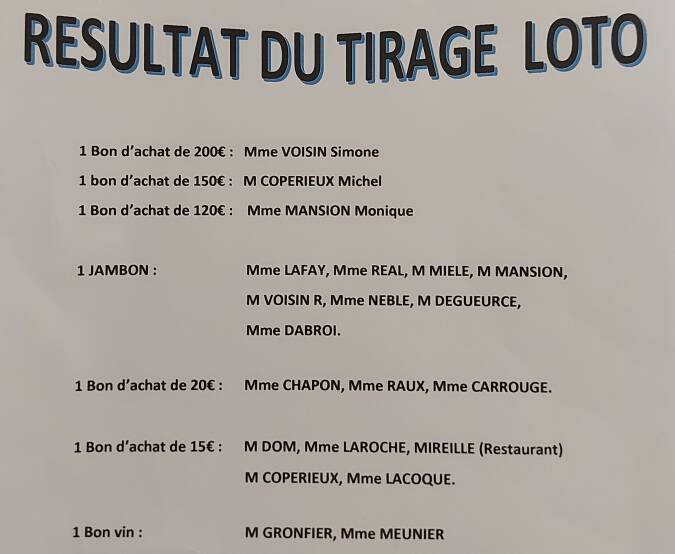 RESULTAT DU TIRAGE LOTO

1 Bon d'achat de 200€ : Mme VOISIN Simone

1 bon d'achat de 150€ : M COPERIEUX Michel

1 Bon d'achat de 120€ : Mme MANSION Monique

1 JAMBON : Mme LAFAY, Mme REAL, M MIELE, M MANSION, M VOISIN R, Mme NEBLE, M DEGUEURCE, Mme DABROI.

1 Bon d'achat de 20€ : Mme CHAPON, Mme RAUX, Mme CARROUGE.

1 Bon d'achat de 15€ : M DOM, Mme LAROCHE, MIREILLE (Restaurant) M COPERIEUX, Mme LACOQUE.

1 Bon vin : M GRONFIER, Mme MEUNIER